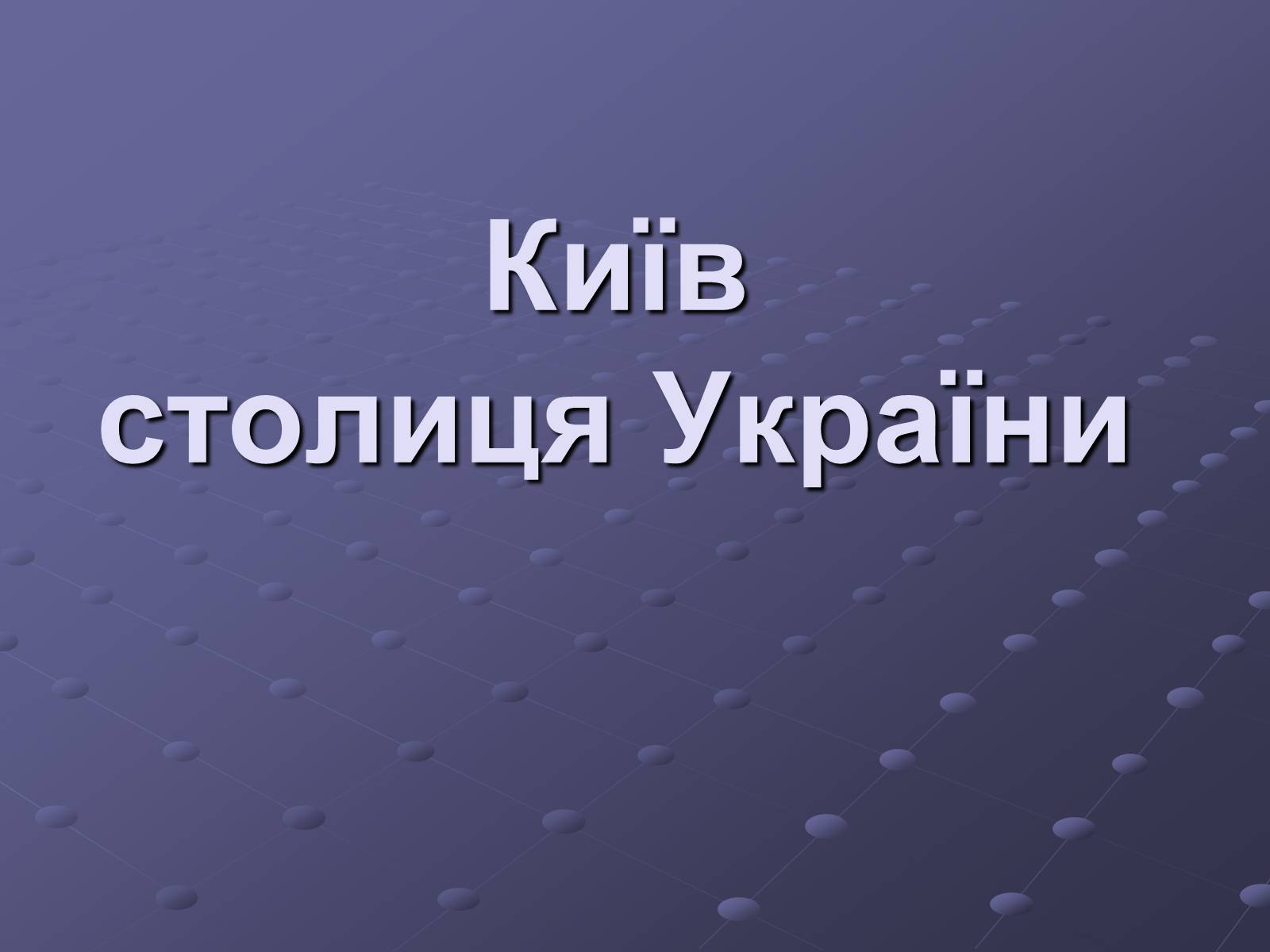 Київ
столиця України